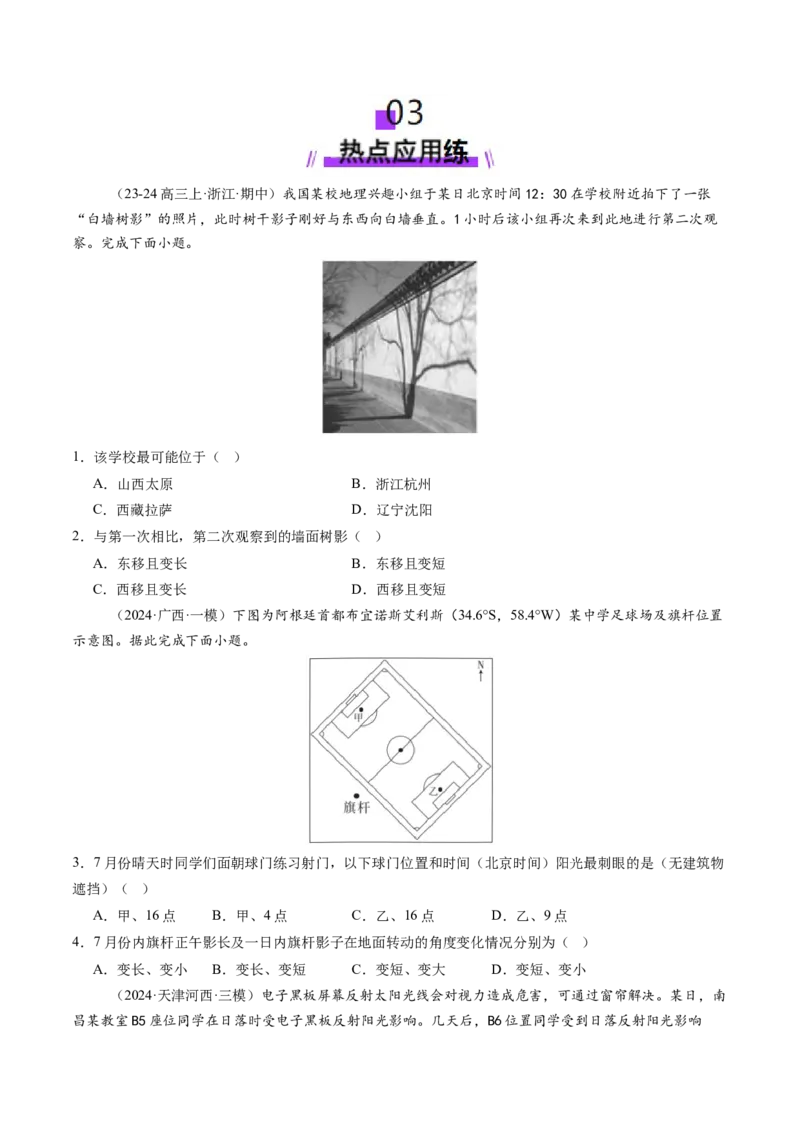 03
热点应用练

(23-24高三上·浙江·期中)我国某校地理兴趣小组于某日北京时间12:30在学校附近拍下了一张“白墙树影”的照片，此时树干影子刚好与东西向白墙垂直。1小时后该小组再次来到此地进行第二次观察。完成下面小题。

1．该学校最可能位于（ ）

A．山西太原 B．浙江杭州

C．西藏拉萨 D．辽宁沈阳

2．与第一次相比，第二次观察到的墙面树影（ ）

A．东移且变长 B．东移且变短

C．西移且变长 D．西移且变短

(2024·广西·一模)下图为阿根廷首都布宜诺斯艾利斯（34.6°S，58.4°W）某中学足球场及旗杆位置示意图。据此完成下面小题。

N

甲

乙

旗杆

3．7月份晴天时同学们面朝球门练习射门，以下球门位置和时间（北京时间）阳光最刺眼的是（无建筑物遮挡）（ ）

A．甲、16点 B．甲、4点 C．乙、16点 D．乙、9点

4．7月份内旗杆正午影长及一日内旗杆影子在地面转动的角度变化情况分别为（ ）

A．变长、变小 B．变长、变短 C．变短、变大 D．变短、变小

(2024·天津河西·三模)电子黑板屏幕反射太阳光线会对视力造成危害，可通过窗帘解决。某日，南昌某教室B5座位同学在日落时受电子黑板反射阳光影响。几天后，B6位置同学受到日落反射阳光影响